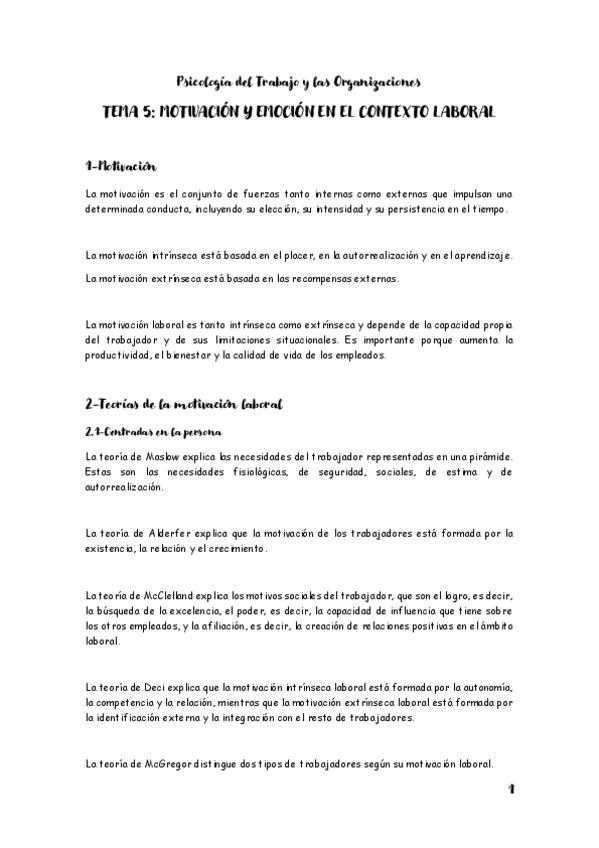 Psicología del Trabajo y las Organizaciones

TEMA 5: MOTIVACIÓN Y EMOCIÓN EN EL CONTEXTO LABORAL

1-Motivación

La motivación es el conjunto de fuerzas tanto internas como externas que impulsan una determinada conducta, incluyendo su elección, su intensidad y su persistencia en el tiempo.

La motivación intrínseca está basada en el placer, en la autorrealización y en el aprendizaje.

La motivación extrínseca está basada en las recompensas externas.

La motivación laboral es tanto intrínseca como extrínseca y depende de la capacidad propia del trabajador y de sus limitaciones situacionales. Es importante porque aumenta la productividad, el bienestar y la calidad de vida de los empleados.

2-Teorías de la motivación laboral

2.1-Centradas en la persona

La teoría de Maslow explica las necesidades del trabajador representadas en una pirámide. Estas son las necesidades fisiológicas, de seguridad, sociales, de estima y de autorrealización.

La teoría de Alderfer explica que la motivación de los trabajadores está formada por la existencia, la relación y el crecimiento.

La teoría de McClelland explica los motivos sociales del trabajador, que son el logro, es decir, la búsqueda de la excelencia, el poder, es decir, la capacidad de influencia que tiene sobre los otros empleados, y la afiliación, es decir, la creación de relaciones positivas en el ámbito laboral.

La teoría de Deci explica que la motivación intrínseca laboral está formada por la autonomía, la competencia y la relación, mientras que la motivación extrínseca laboral está formada por la identificación externa y la integración con el resto de trabajadores.

La teoría de McGregor distingue dos tipos de trabajadores según su motivación laboral.

1